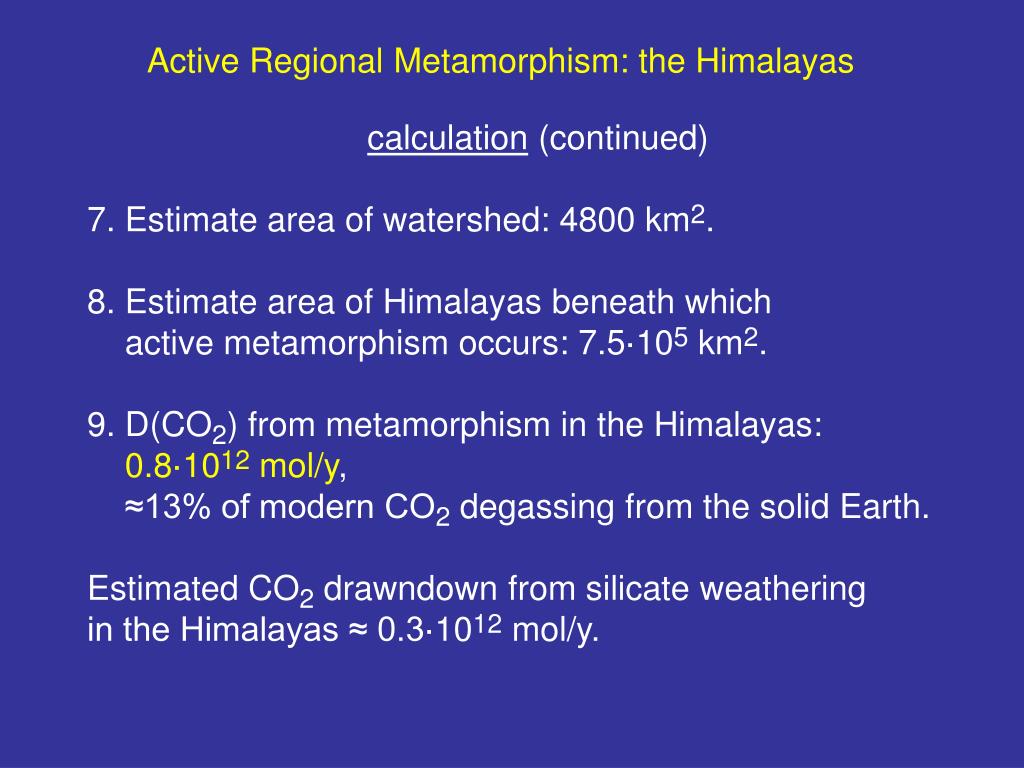 Active Regional Metamorphism: the Himalayas

calculation (continued)

7. Estimate area of watershed: 4800 km$^2$.

8. Estimate area of Himalayas beneath which active metamorphism occurs: $7.5 \cdot 10^5$ km$^2$.

9. D($CO_2$) from metamorphism in the Himalayas:
$0.8 \cdot 10^{12}$ mol/y,
≈13% of modern $CO_2$ degassing from the solid Earth.

Estimated $CO_2$ drawndown from silicate weathering in the Himalayas ≈ $0.3 \cdot 10^{12}$ mol/y.